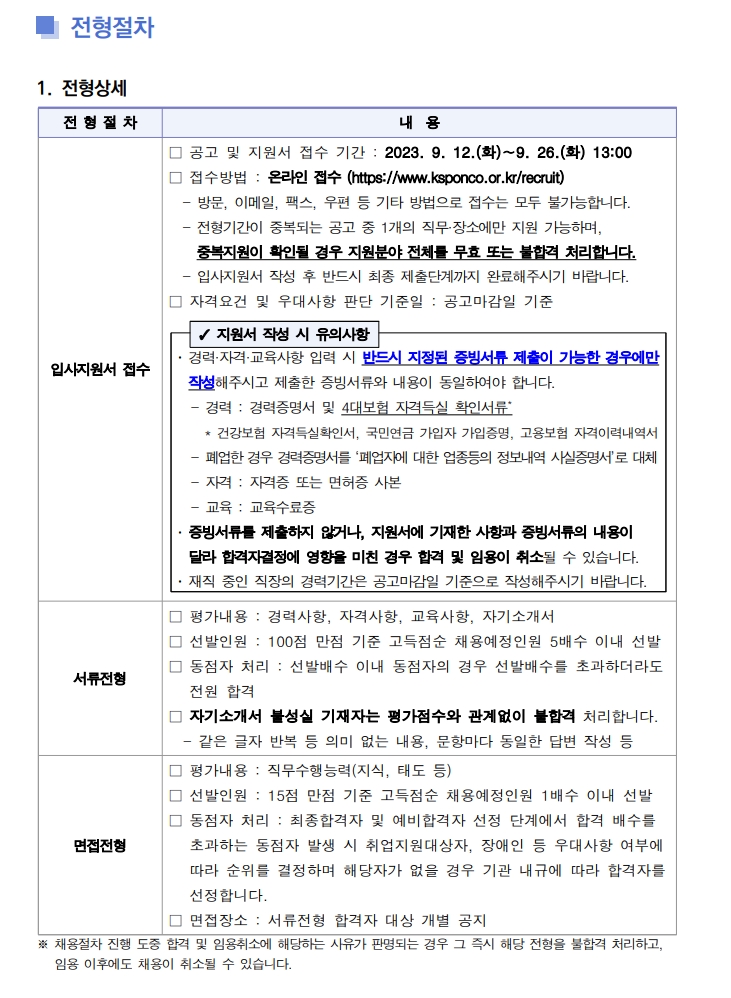 전형절차

1. 전형상세

| 전 형 절 차 | 내 용 |
|---|---|
| 입사지원서 접수 | □ 공고 및 지원서 접수 기간 : 2023. 9. 12.(화)~9. 26.(화) 13:00<br>□ 접수방법 : 온라인 접수 (https://www.ksponco.or.kr/recruit)<br>- 방문, 이메일, 팩스, 우편 등 기타 방법으로 접수는 모두 불가능합니다.<br>- 전형기간이 중복되는 공고 중 1개의 직무·장소에만 지원 가능하며, 중복지원이 확인될 경우 지원분야 전체를 무효 또는 불합격 처리합니다.<br>- 입사지원서 작성 후 반드시 최종 제출단계까지 완료해주시기 바랍니다.<br>□ 자격요건 및 우대사항 판단 기준일 : 공고마감일 기준<br>✓ 지원서 작성 시 유의사항<br>· 경력·자격·교육사항 입력 시 반드시 지정된 증빙서류 제출이 가능한 경우에만 작성해주시고 제출한 증빙서류와 내용이 동일하여야 합니다.<br>- 경력 : 경력증명서 및 4대보험 자격득실 확인서류*<br>* 건강보험 자격득실확인서, 국민연금 가입자 가입증명, 고용보험 자격이력내역서<br>- 폐업한 경우 경력증명서를 '폐업자에 대한 업종등의 정보내역 사실증명서'로 대체<br>- 자격 : 자격증 또는 면허증 사본<br>- 교육 : 교육수료증<br>· 증빙서류를 제출하지 않거나, 지원서에 기재한 사항과 증빙서류의 내용이 달라 합격자결정에 영향을 미친 경우 합격 및 임용이 취소될 수 있습니다.<br>· 재직 중인 직장의 경력기간은 공고마감일 기준으로 작성해주시기 바랍니다. |
| 서류전형 | □ 평가내용 : 경력사항, 자격사항, 교육사항, 자기소개서<br>□ 선발인원 : 100점 만점 기준 고득점순 채용예정인원 5배수 이내 선발<br>□ 동점자 처리 : 선발배수 이내 동점자의 경우 선발배수를 초과하더라도 전원 합격<br>□ 자기소개서 불성실 기재자는 평가점수와 관계없이 불합격 처리합니다.<br>- 같은 글자 반복 등 의미 없는 내용, 문항마다 동일한 답변 작성 등 |
| 면접전형 | □ 평가내용 : 직무수행능력(지식, 태도 등)<br>□ 선발인원 : 15점 만점 기준 고득점순 채용예정인원 1배수 이내 선발<br>□ 동점자 처리 : 최종합격자 및 예비합격자 선정 단계에서 합격 배수를 초과하는 동점자 발생 시 취업지원대상자, 장애인 등 우대사항 여부에 따라 순위를 결정하며 해당자가 없을 경우 기관 내규에 따라 합격자를 선정합니다.<br>□ 면접장소 : 서류전형 합격자 대상 개별 공지 |

※ 채용절차 진행 도중 합격 및 임용취소에 해당하는 사유가 판명되는 경우 그 즉시 해당 전형을 불합격 처리하고, 임용 이후에도 채용이 취소될 수 있습니다.